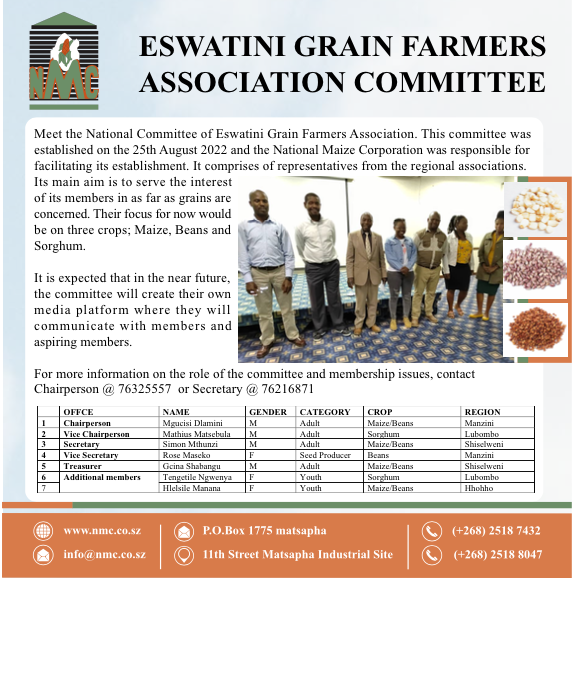 NMC

ESWATINI GRAIN FARMERS ASSOCIATION COMMITTEE

Meet the National Committee of Eswatini Grain Farmers Association. This committee was established on the 25th August 2022 and the National Maize Corporation was responsible for facilitating its establishment. It comprises of representatives from the regional associations. Its main aim is to serve the interest of its members in as far as grains are concerned. Their focus for now would be on three crops; Maize, Beans and Sorghum.

It is expected that in the near future, the committee will create their own media platform where they will communicate with members and aspiring members.

For more information on the role of the committee and membership issues, contact Chairperson @ 76325557 or Secretary @ 76216871

| | OFFCE | NAME | GENDER | CATEGORY | CROP | REGION |
|---|---|---|---|---|---|---|
| 1 | Chairperson | Mgucisi Dlamini | M | Adult | Maize/Beans | Manzini |
| 2 | Vice Chairperson | Mathius Matsebula | M | Adult | Sorghum | Lubombo |
| 3 | Secretary | Simon Mthunzi | M | Adult | Maize/Beans | Shiselweni |
| 4 | Vice Secretary | Rose Maseko | F | Seed Producer | Beans | Manzini |
| 5 | Treasurer | Gcina Shabangu | M | Adult | Maize/Beans | Shiselweni |
| 6 | Additional members | Tengetile Ngwenya | F | Youth | Sorghum | Lubombo |
| 7 | | Hlelsile Manana | F | Youth | Maize/Beans | Hhohho |

www.nmc.co.sz
info@nmc.co.sz
P.O.Box 1775 matsapha
11th Street Matsapha Industrial Site
(+268) 2518 7432
(+268) 2518 8047